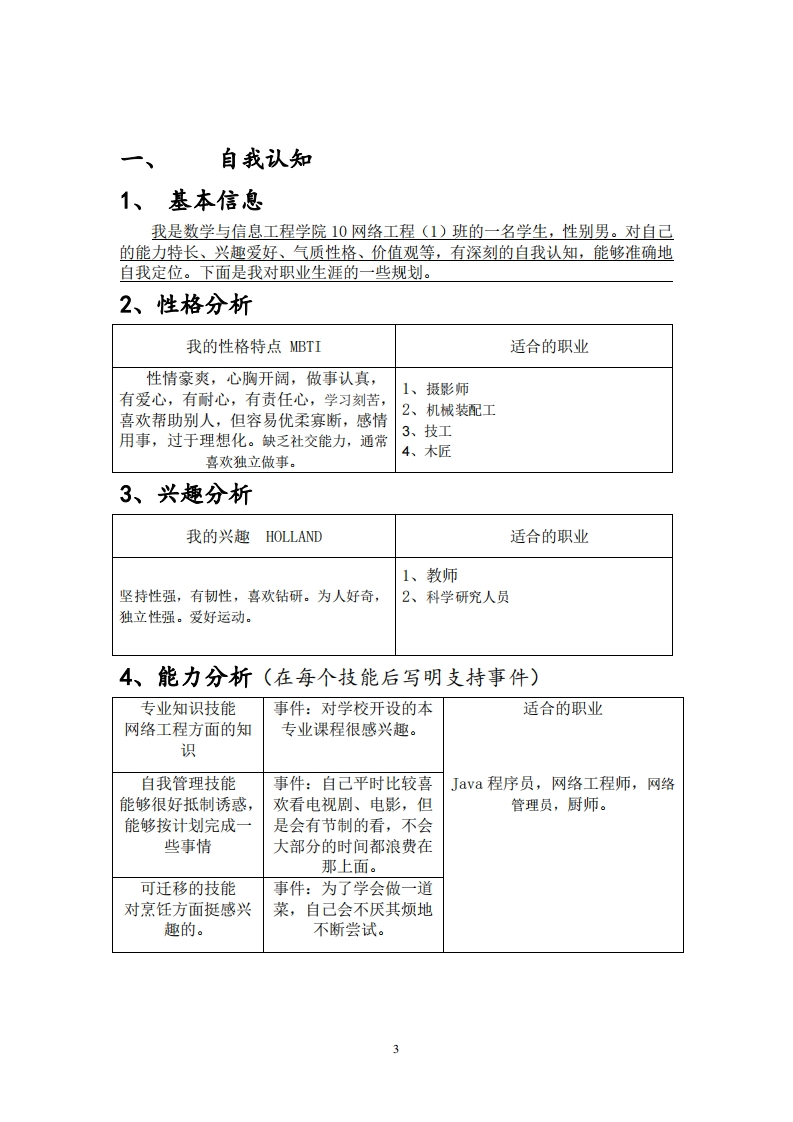 一、 自我认知

1、 基本信息

我是数学与信息工程学院 10 网络工程（1）班的一名学生，性别男。对自己的能力特长、兴趣爱好、气质性格、价值观等，有深刻的自我认知，能够准确地自我定位。下面是我对职业生涯的一些规划。

2、性格分析

| 我的性格特点 MBTI | 适合的职业 |
|---|---|
| 性情豪爽，心胸开阔，做事认真，有爱心，有耐心，有责任心，学习刻苦，喜欢帮助别人，但容易优柔寡断，感情用事，过于理想化。缺乏社交能力，通常喜欢独立做事。 | 1、摄影师 2、机械装配工 3、技工 4、木匠 |

3、兴趣分析

| 我的兴趣 HOLLAND | 适合的职业 |
|---|---|
| 坚持性强，有韧性，喜欢钻研。为人好奇，独立性强。爱好运动。 | 1、教师 2、科学研究人员 |

4、能力分析（在每个技能后写明支持事件）

| 专业知识技能 网络工程方面的知识 | 事件：对学校开设的本专业课程很感兴趣。 | 适合的职业 Java 程序员，网络工程师，网络管理员，厨师。 |
|---|---|---|
| 自我管理技能 能够很好抵制诱惑，能够按计划完成一些事情 | 事件：自己平时比较喜欢看电视剧、电影，但是会有节制的看，不会大部分的时间都浪费在那上面。 | |
| 可迁移的技能 对烹饪方面挺感兴趣的。 | 事件：为了学会做一道菜，自己会不厌其烦地不断尝试。 | |

3